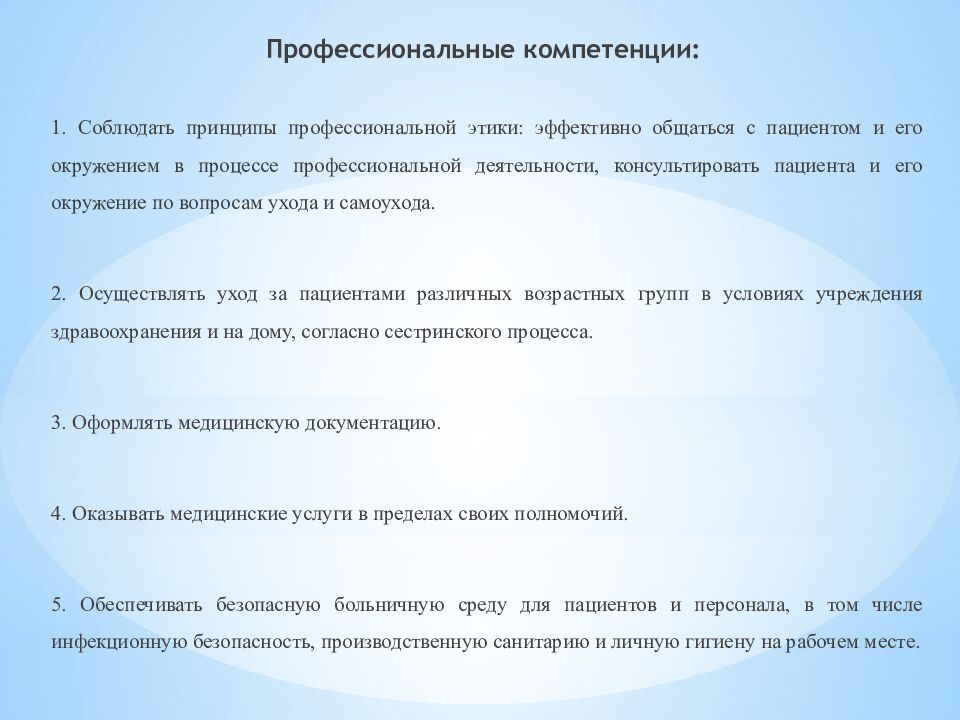 Профессиональные компетенции:

1. Соблюдать принципы профессиональной этики: эффективно общаться с пациентом и его окружением в процессе профессиональной деятельности, консультировать пациента и его окружение по вопросам ухода и самоухода.

2. Осуществлять уход за пациентами различных возрастных групп в условиях учреждения здравоохранения и на дому, согласно сестринского процесса.

3. Оформлять медицинскую документацию.

4. Оказывать медицинские услуги в пределах своих полномочий.

5. Обеспечивать безопасную больничную среду для пациентов и персонала, в том числе инфекционную безопасность, производственную санитарию и личную гигиену на рабочем месте.